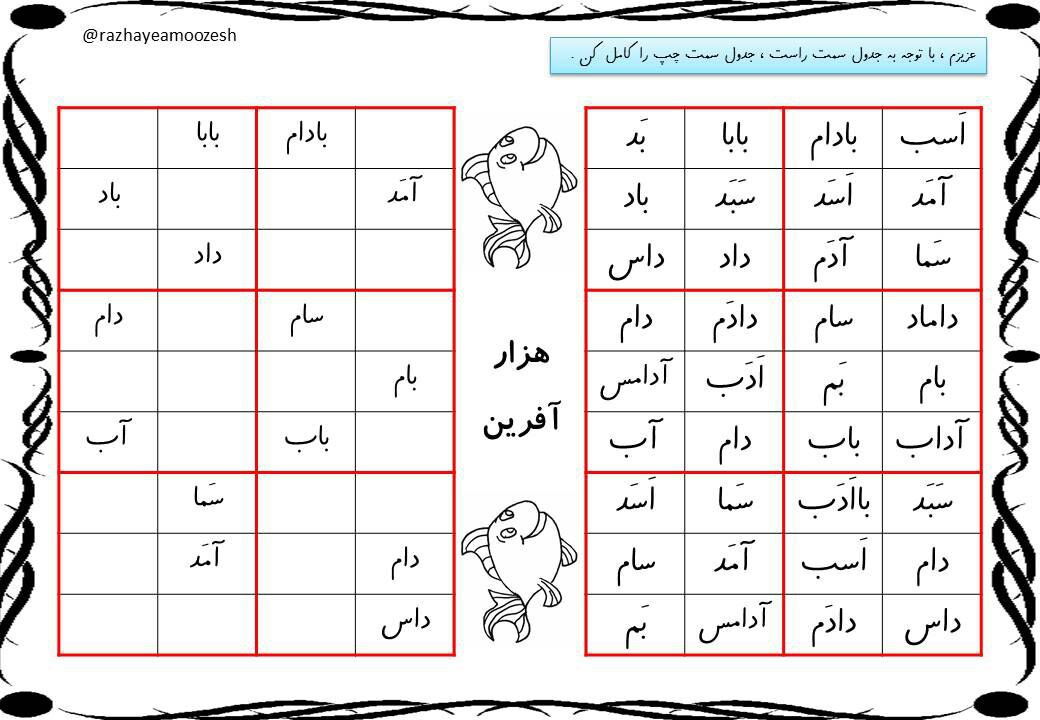 @razhayeamoozesh

عزیزم ، با توجه به جدول سمت راست ، جدول سمت چپ را کامل کن .

| اَسب | بادام | بابا | بَد |
|---|---|---|---|
| آمَد | اَسَد | سَبَد | باد |
| سَما | آدَم | داد | داس |
| داماد | سام | دادَم | دام |
| بام | بَم | اَدَب | آدامس |
| آداب | باب | دام | آب |
| سَبَد | بااَدَب | سَما | اَسَد |
| دام | اَسب | آمَد | سام |
| داس | دادَم | آدامس | بَم |

هزار آفرین

|  | بادام | بابا |  |
|---|---|---|---|
| آمَد |  |  | باد |
|  |  | داد |  |
|  | سام |  | دام |
| بام |  |  |  |
|  | باب |  | آب |
|  |  | سَما |  |
| دام |  | آمَد |  |
| داس |  |  |  |